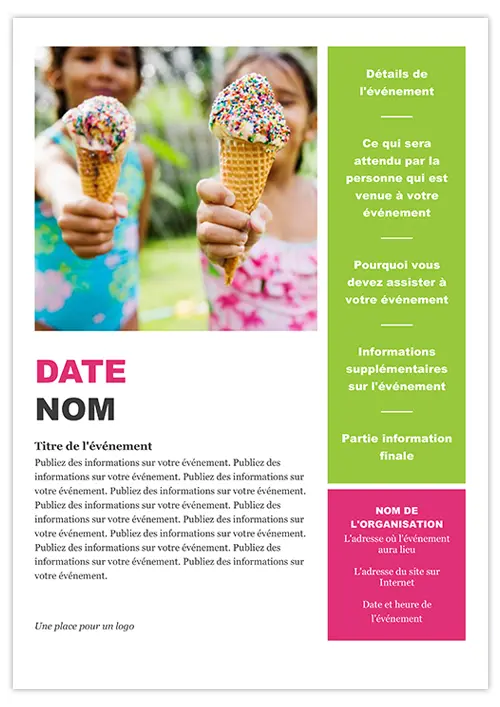 DATE
NOM

Titre de l'événement

Publiez des informations sur votre événement. Publiez des informations sur votre événement. Publiez des informations sur votre événement. Publiez des informations sur votre événement. Publiez des informations sur votre événement. Publiez des informations sur votre événement. Publiez des informations sur votre événement. Publiez des informations sur votre événement. Publiez des informations sur votre événement. Publiez des informations sur votre événement. Publiez des informations sur votre événement.

Une place pour un logo

Détails de l'événement

Ce qui sera attendu par la personne qui est venue à votre événement

Pourquoi vous devez assister à votre événement

Informations supplémentaires sur l'événement

Partie information finale

NOM DE L'ORGANISATION

L'adresse où l'événement aura lieu

L'adresse du site sur Internet

Date et heure de l'événement